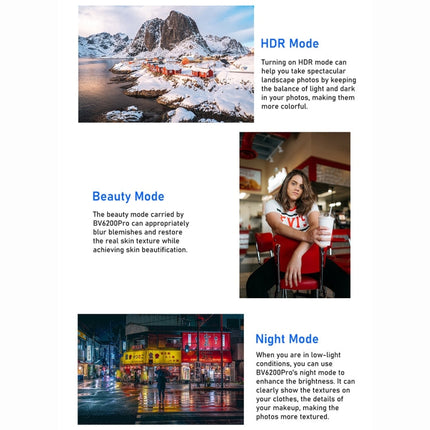 HDR Mode

Turning on HDR mode can help you take spectacular landscape photos by keeping the balance of light and dark in your photos, making them more colorful.

Beauty Mode

The beauty mode carried by BV6200Pro can appropriately blur blemishes and restore the real skin texture while achieving skin beautification.

Night Mode

When you are in low-light conditions, you can use BV6200Pro's night mode to enhance the brightness. It can clearly show the textures on your clothes, the details of your makeup, making the photos more textured.